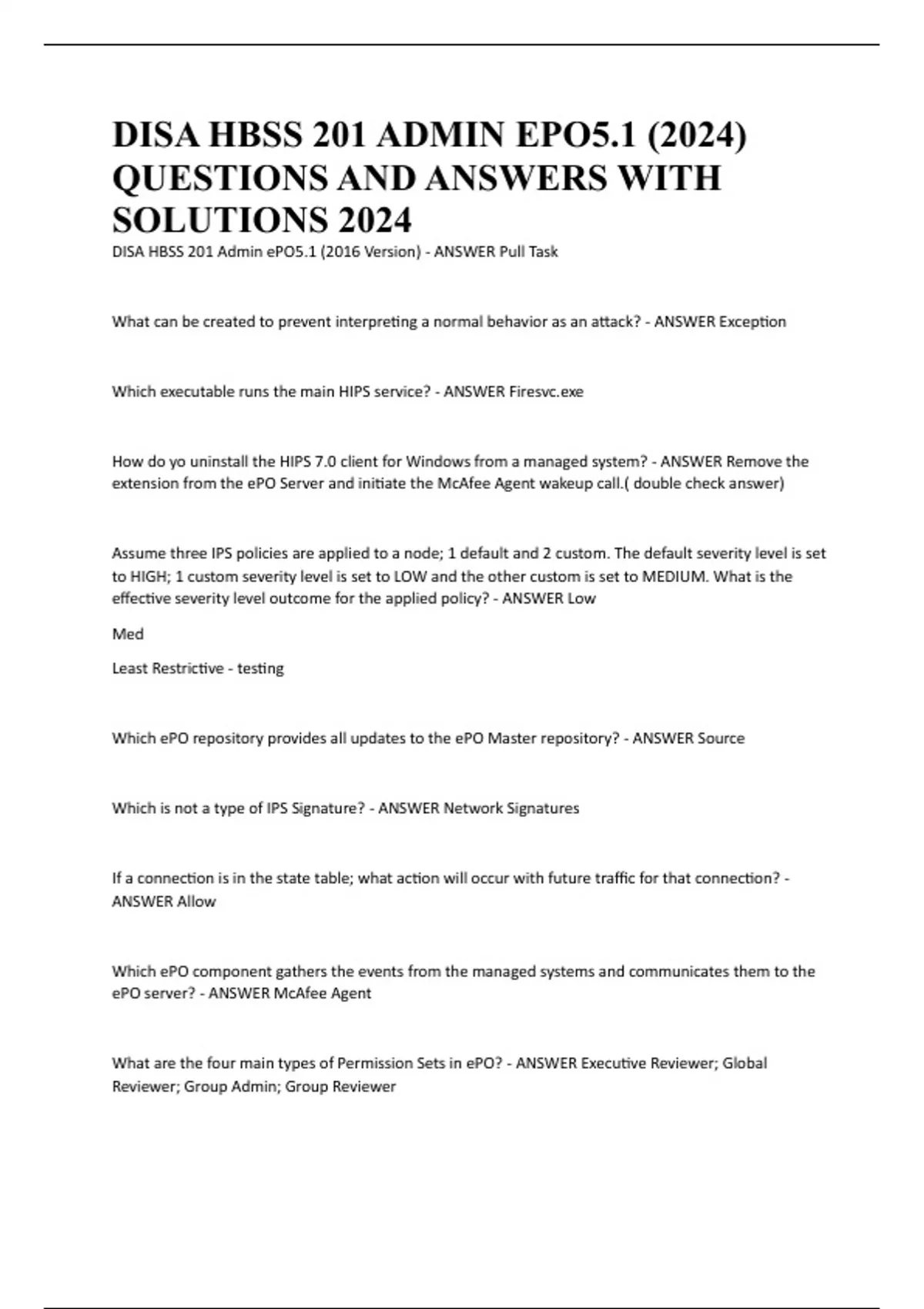 DISA HBSS 201 ADMIN EPO5.1 (2024) QUESTIONS AND ANSWERS WITH SOLUTIONS 2024

DISA HBSS 201 Admin ePO5.1 (2016 Version) - ANSWER Pull Task

What can be created to prevent interpreting a normal behavior as an attack? - ANSWER Exception

Which executable runs the main HIPS service? - ANSWER Firesvc.exe

How do yo uninstall the HIPS 7.0 client for Windows from a managed system? - ANSWER Remove the extension from the ePO Server and initiate the McAfee Agent wakeup call.( double check answer)

Assume three IPS policies are applied to a node; 1 default and 2 custom. The default severity level is set to HIGH; 1 custom severity level is set to LOW and the other custom is set to MEDIUM. What is the effective severity level outcome for the applied policy? - ANSWER Low

Med

Least Restrictive - testing

Which ePO repository provides all updates to the ePO Master repository? - ANSWER Source

Which is not a type of IPS Signature? - ANSWER Network Signatures

If a connection is in the state table; what action will occur with future traffic for that connection? - ANSWER Allow

Which ePO component gathers the events from the managed systems and communicates them to the ePO server? - ANSWER McAfee Agent

What are the four main types of Permission Sets in ePO? - ANSWER Executive Reviewer; Global Reviewer; Group Admin; Group Reviewer